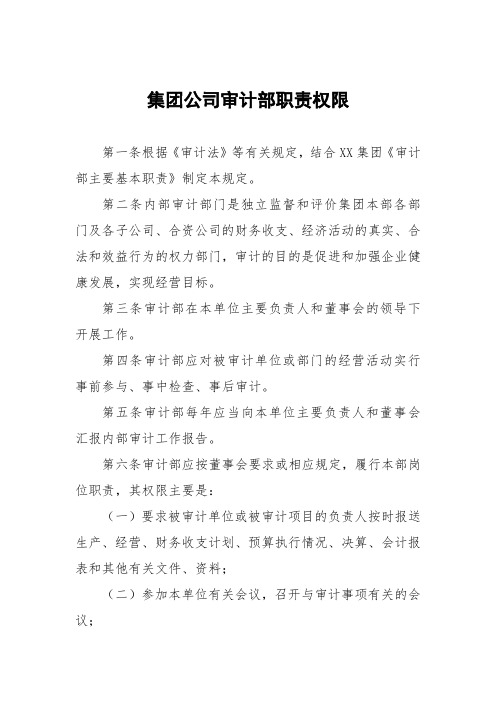 集团公司审计部职责权限

第一条根据《审计法》等有关规定，结合XX集团《审计部主要基本职责》制定本规定。

第二条内部审计部门是独立监督和评价集团本部各部门及各子公司、合资公司的财务收支、经济活动的真实、合法和效益行为的权力部门，审计的目的是促进和加强企业健康发展，实现经营目标。

第三条审计部在本单位主要负责人和董事会的领导下开展工作。

第四条审计部应对被审计单位或部门的经营活动实行事前参与、事中检查、事后审计。

第五条审计部每年应当向本单位主要负责人和董事会汇报内部审计工作报告。

第六条审计部应按董事会要求或相应规定，履行本部岗位职责，其权限主要是：

（一）要求被审计单位或被审计项目的负责人按时报送生产、经营、财务收支计划、预算执行情况、决算、会计报表和其他有关文件、资料；

（二）参加本单位有关会议，召开与审计事项有关的会议；